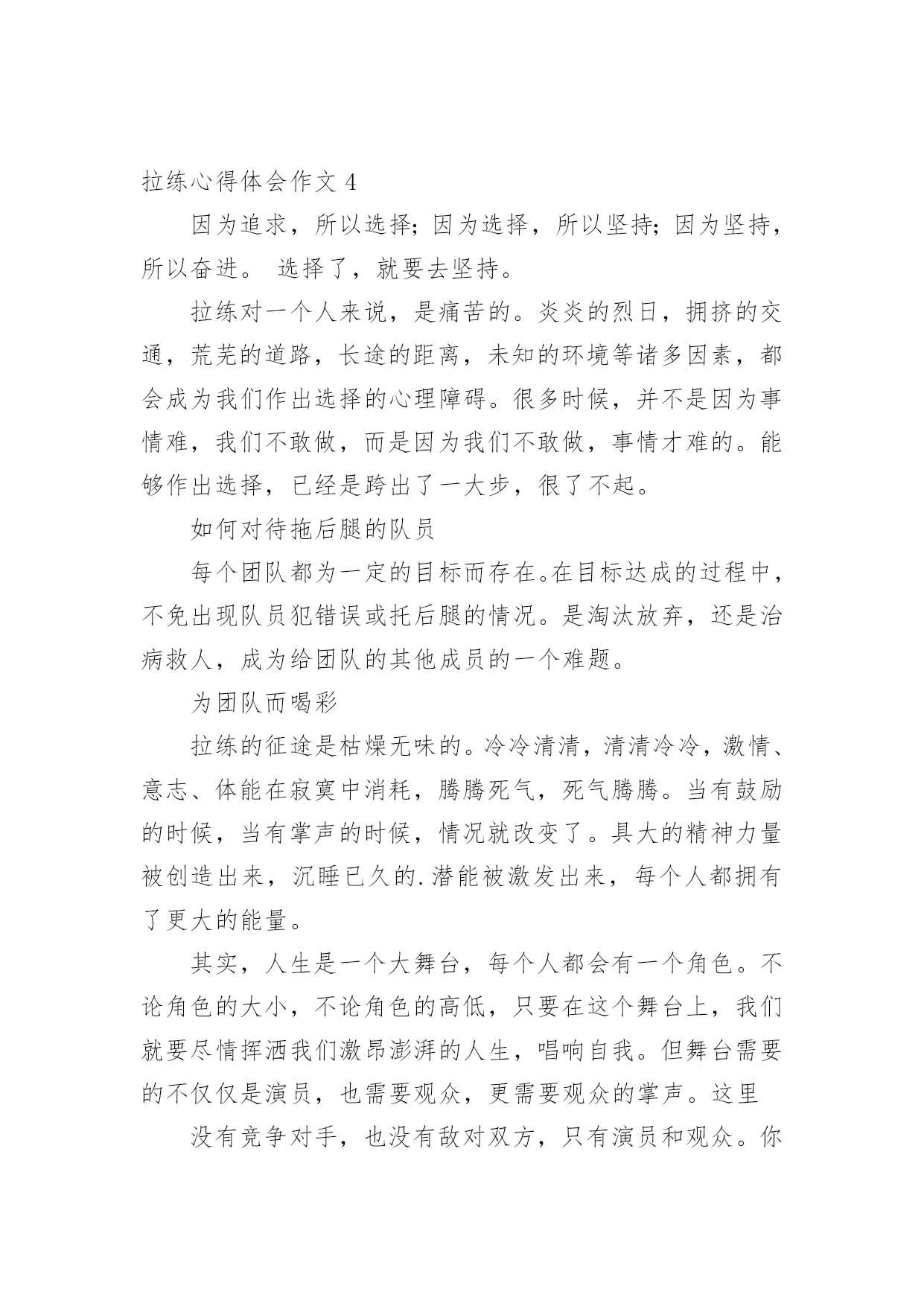 拉练心得体会作文 4

因为追求，所以选择；因为选择，所以坚持；因为坚持，所以奋进。 选择了，就要去坚持。

拉练对一个人来说，是痛苦的。炎炎的烈日，拥挤的交通，荒芜的道路，长途的距离，未知的环境等诸多因素，都会成为我们作出选择的心理障碍。很多时候，并不是因为事情难，我们不敢做，而是因为我们不敢做，事情才难的。能够作出选择，已经是跨出了一大步，很了不起。

如何对待拖后腿的队员

每个团队都为一定的目标而存在。在目标达成的过程中，不免出现队员犯错误或托后腿的情况。是淘汰放弃，还是治病救人，成为给团队的其他成员的一个难题。

为团队而喝彩

拉练的征途是枯燥无味的。冷冷清清，清清冷冷，激情、意志、体能在寂寞中消耗，腾腾死气，死气腾腾。当有鼓励的时候，当有掌声的时候，情况就改变了。具大的精神力量被创造出来，沉睡已久的.潜能被激发出来，每个人都拥有了更大的能量。

其实，人生是一个大舞台，每个人都会有一个角色。不论角色的大小，不论角色的高低，只要在这个舞台上，我们就要尽情挥洒我们激昂澎湃的人生，唱响自我。但舞台需要的不仅仅是演员，也需要观众，更需要观众的掌声。这里

没有竞争对手，也没有敌对双方，只有演员和观众。你